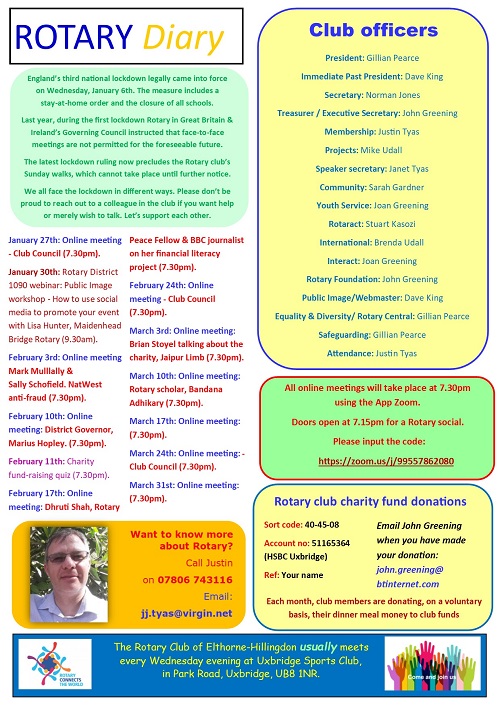 ROTARY Diary

England's third national lockdown legally came into force on Wednesday, January 6th. The measure includes a stay-at-home order and the closure of all schools.

Last year, during the first lockdown Rotary in Great Britain & Ireland's Governing Council instructed that face-to-face meetings are not permitted for the foreseeable future.

The latest lockdown ruling now precludes the Rotary club's Sunday walks, which cannot take place until further notice.

We all face the lockdown in different ways. Please don't be proud to reach out to a colleague in the club if you want help or merely wish to talk. Let's support each other.

January 27th: Online meeting - Club Council (7.30pm).

January 30th: Rotary District 1090 webinar: Public Image workshop - How to use social media to promote your event with Lisa Hunter, Maidenhead Bridge Rotary (9.30am).

February 3rd: Online meeting Mark Mulllally & Sally Schofield. NatWest anti-fraud (7.30pm).

February 10th: Online meeting: District Governor, Marius Hopley. (7.30pm).

February 11th: Charity fund-raising quiz (7.30pm).

February 17th: Online meeting: Dhruti Shah, Rotary Peace Fellow & BBC journalist on her financial literacy project (7.30pm).

February 24th: Online meeting - Club Council (7.30pm).

March 3rd: Online meeting: Brian Stoyel talking about the charity, Jaipur Limb (7.30pm).

March 10th: Online meeting: Rotary scholar, Bandana Adhikary (7.30pm).

March 17th: Online meeting: (7.30pm).

March 24th: Online meeting: - Club Council (7.30pm).

March 31st: Online meeting: (7.30pm).

Want to know more about Rotary?
Call Justin
on 07806 743116
Email:
jj.tyas@virgin.net

Club officers

President: Gillian Pearce
Immediate Past President: Dave King
Secretary: Norman Jones
Treasurer / Executive Secretary: John Greening
Membership: Justin Tyas
Projects: Mike Udall
Speaker secretary: Janet Tyas
Community: Sarah Gardner
Youth Service: Joan Greening
Rotaract: Stuart Kasozi
International: Brenda Udall
Interact: Joan Greening
Rotary Foundation: John Greening
Public Image/Webmaster: Dave King
Equality & Diversity/ Rotary Central: Gillian Pearce
Safeguarding: Gillian Pearce
Attendance: Justin Tyas

All online meetings will take place at 7.30pm using the App Zoom.
Doors open at 7.15pm for a Rotary social.
Please input the code:
https://zoom.us/j/99557862080

Rotary club charity fund donations

Sort code: 40-45-08
Account no: 51165364 (HSBC Uxbridge)
Ref: Your name

Email John Greening when you have made your donation: john.greening@btinternet.com

Each month, club members are donating, on a voluntary basis, their dinner meal money to club funds

ROTARY CONNECTS THE WORLD

The Rotary Club of Elthorne-Hillingdon usually meets every Wednesday evening at Uxbridge Sports Club, in Park Road, Uxbridge, UB8 1NR.

Come and join us